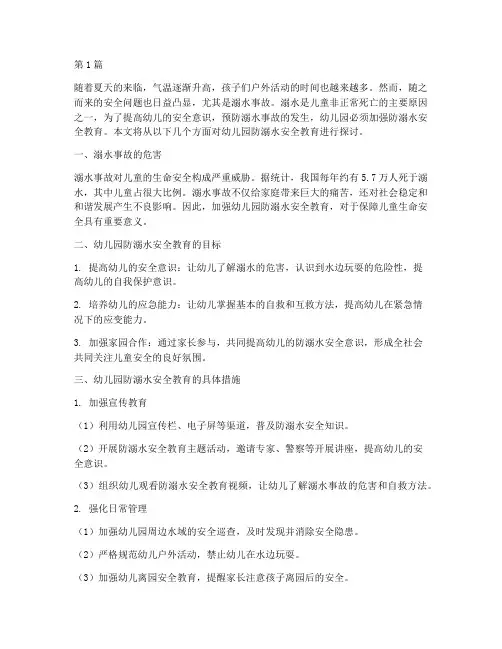 第1篇

随着夏天的来临，气温逐渐升高，孩子们户外活动的时间也越来越多。然而，随之而来的安全问题也日益凸显，尤其是溺水事故。溺水是儿童非正常死亡的主要原因之一，为了提高幼儿的安全意识，预防溺水事故的发生，幼儿园必须加强防溺水安全教育。本文将从以下几个方面对幼儿园防溺水安全教育进行探讨。

一、溺水事故的危害

溺水事故对儿童的生命安全构成严重威胁。据统计，我国每年约有5.7万人死于溺水，其中儿童占很大比例。溺水事故不仅给家庭带来巨大的痛苦，还对社会稳定和和谐发展产生不良影响。因此，加强幼儿园防溺水安全教育，对于保障儿童生命安全具有重要意义。

二、幼儿园防溺水安全教育的目标

1. 提高幼儿的安全意识：让幼儿了解溺水的危害，认识到水边玩耍的危险性，提高幼儿的自我保护意识。

2. 培养幼儿的应急能力：让幼儿掌握基本的自救和互救方法，提高幼儿在紧急情况下的应变能力。

3. 加强家园合作：通过家长参与，共同提高幼儿的防溺水安全意识，形成全社会共同关注儿童安全的良好氛围。

三、幼儿园防溺水安全教育的具体措施

1. 加强宣传教育

（1）利用幼儿园宣传栏、电子屏等渠道，普及防溺水安全知识。

（2）开展防溺水安全教育主题活动，邀请专家、警察等开展讲座，提高幼儿的安全意识。

（3）组织幼儿观看防溺水安全教育视频，让幼儿了解溺水事故的危害和自救方法。

2. 强化日常管理

（1）加强幼儿园周边水域的安全巡查，及时发现并消除安全隐患。

（2）严格规范幼儿户外活动，禁止幼儿在水边玩耍。

（3）加强幼儿离园安全教育，提醒家长注意孩子离园后的安全。